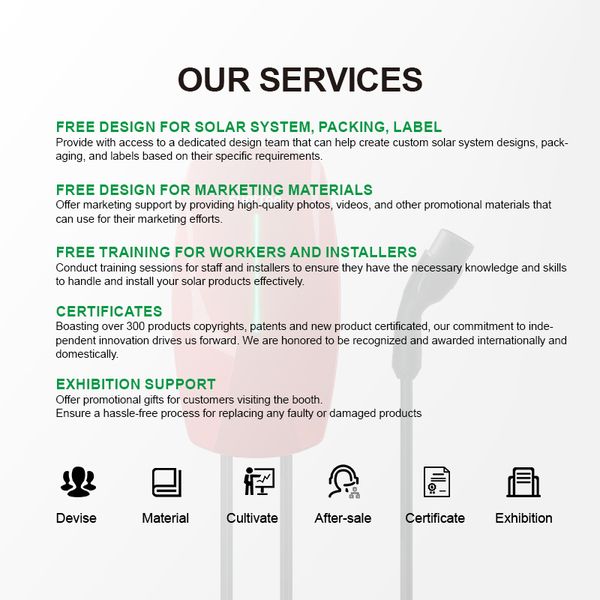 OUR SERVICES

FREE DESIGN FOR SOLAR SYSTEM, PACKING, LABEL
Provide with access to a dedicated design team that can help create custom solar system designs, packaging, and labels based on their specific requirements.

FREE DESIGN FOR MARKETING MATERIALS
Offer marketing support by providing high-quality photos, videos, and other promotional materials that can use for their marketing efforts.

FREE TRAINING FOR WORKERS AND INSTALLERS
Conduct training sessions for staff and installers to ensure they have the necessary knowledge and skills to handle and install your solar products effectively.

CERTIFICATES
Boasting over 300 products copyrights, patents and new product certificated, our commitment to independent innovation drives us forward. We are honored to be recognized and awarded internationally and domestically.

EXHIBITION SUPPORT
Offer promotional gifts for customers visiting the booth.
Ensure a hassle-free process for replacing any faulty or damaged products

Devise Material Cultivate After-sale Certificate Exhibition